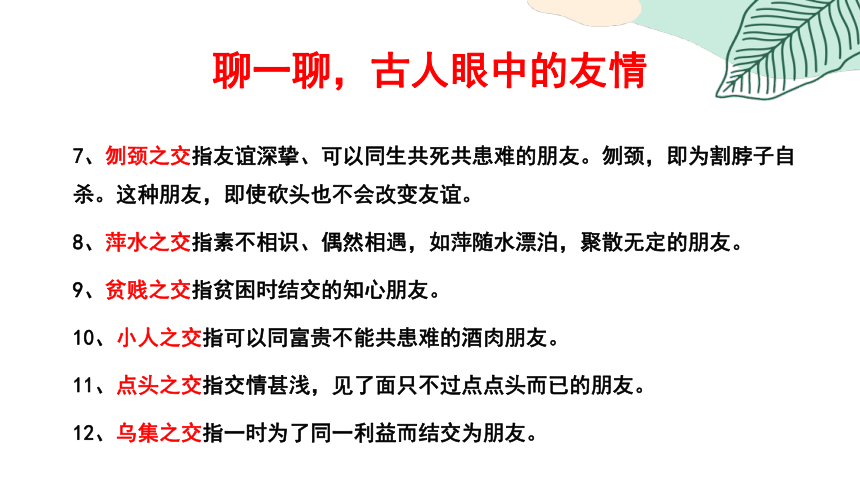 聊一聊，古人眼中的友情

7、刎颈之交指友谊深挚、可以同生共死共患难的朋友。刎颈，即为割脖子自杀。这种朋友，即使砍头也不会改变友谊。

8、萍水之交指素不相识、偶然相遇，如萍随水漂泊，聚散无定的朋友。

9、贫贱之交指贫困时结交的知心朋友。

10、小人之交指可以同富贵不能共患难的酒肉朋友。

11、点头之交指交情甚浅，见了面只不过点点头而已的朋友。

12、乌集之交指一时为了同一利益而结交为朋友。